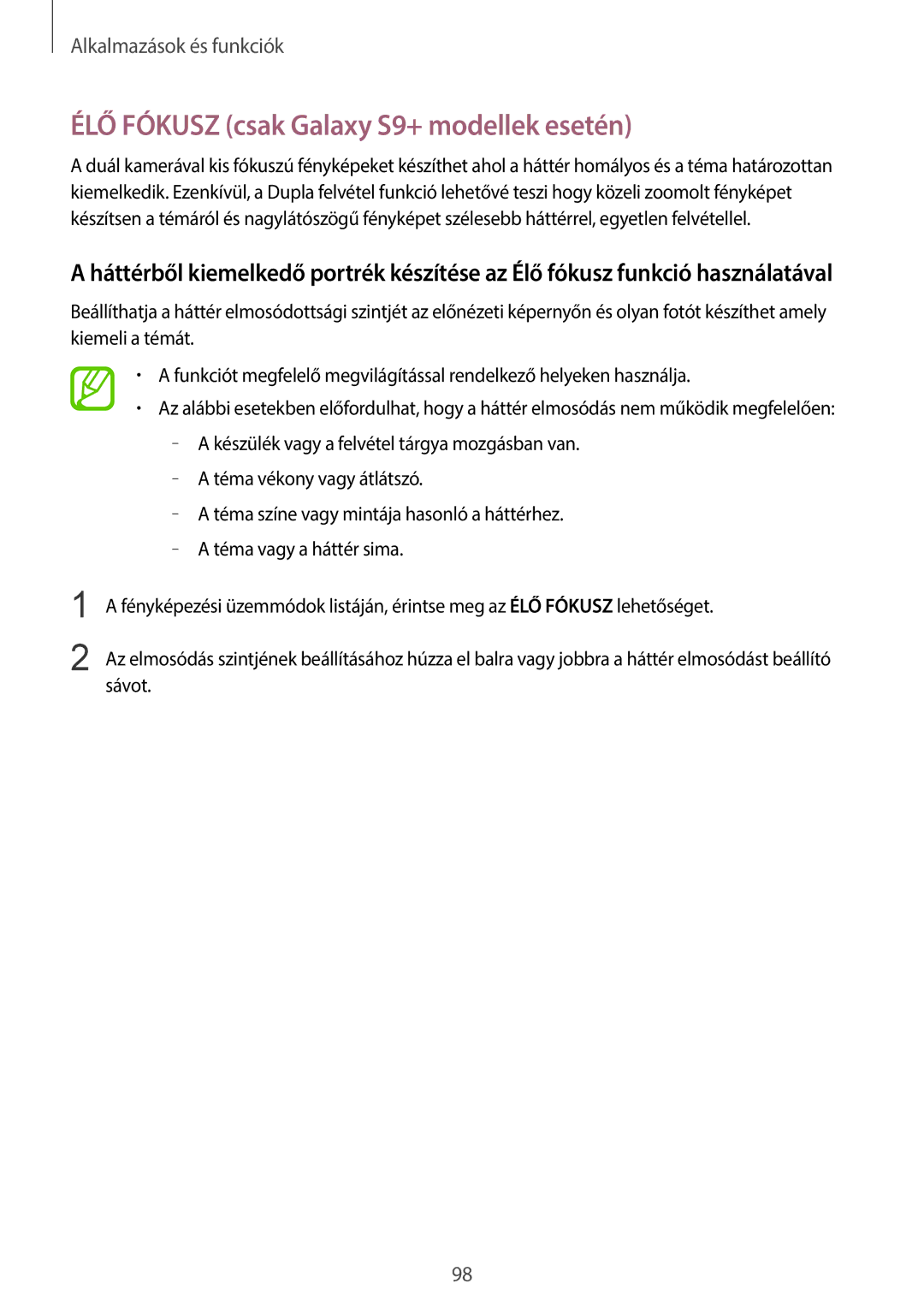 Alkalmazások és funkciók

ÉLŐ FÓKUSZ (csak Galaxy S9+ modellek esetén)

A duál kamerával kis fókuszú fényképeket készíthet ahol a háttér homályos és a téma határozottan kiemelkedik. Ezenkívül, a Dupla felvétel funkció lehetővé teszi hogy közeli zoomolt fényképet készítsen a témáról és nagylátószögű fényképet szélesebb háttérrel, egyetlen felvétellel.

A háttérből kiemelkedő portrék készítése az Élő fókusz funkció használatával

Beállíthatja a háttér elmosódottsági szintjét az előnézeti képernyőn és olyan fotót készíthet amely kiemeli a témát.

• A funkciót megfelelő megvilágítással rendelkező helyeken használja.
• Az alábbi esetekben előfordulhat, hogy a háttér elmosódás nem működik megfelelően:
– A készülék vagy a felvétel tárgya mozgásban van.
– A téma vékony vagy átlátszó.
– A téma színe vagy mintája hasonló a háttérhez.
– A téma vagy a háttér sima.

1 A fényképezési üzemmódok listáján, érintse meg az ÉLŐ FÓKUSZ lehetőséget.

2 Az elmosódás szintjének beállításához húzza el balra vagy jobbra a háttér elmosódást beállító sávot.

98